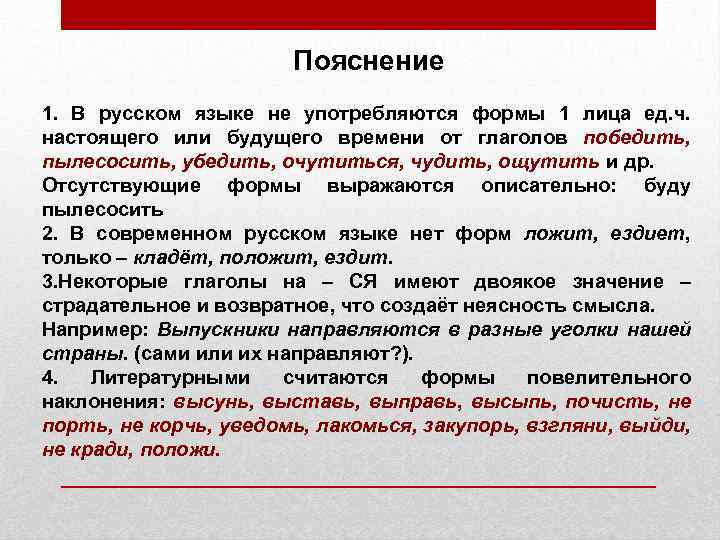 Пояснение

1. В русском языке не употребляются формы 1 лица ед.ч. настоящего или будущего времени от глаголов победить, пылесосить, убедить, очутиться, чудить, ощутить и др.
Отсутствующие формы выражаются описательно: буду пылесосить
2. В современном русском языке нет форм ложит, ездиет, только – кладёт, положит, ездит.
3.Некоторые глаголы на – СЯ имеют двоякое значение – страдательное и возвратное, что создаёт неясность смысла.
Например: Выпускники направляются в разные уголки нашей страны. (сами или их направляют?).
4. Литературными считаются формы повелительного наклонения: высунь, выставь, выправь, высыпь, почисть, не порть, не корчь, уведомь, лакомься, закупорь, взгляни, выйди, не кради, положи.